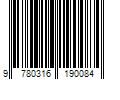 9 780316 190084